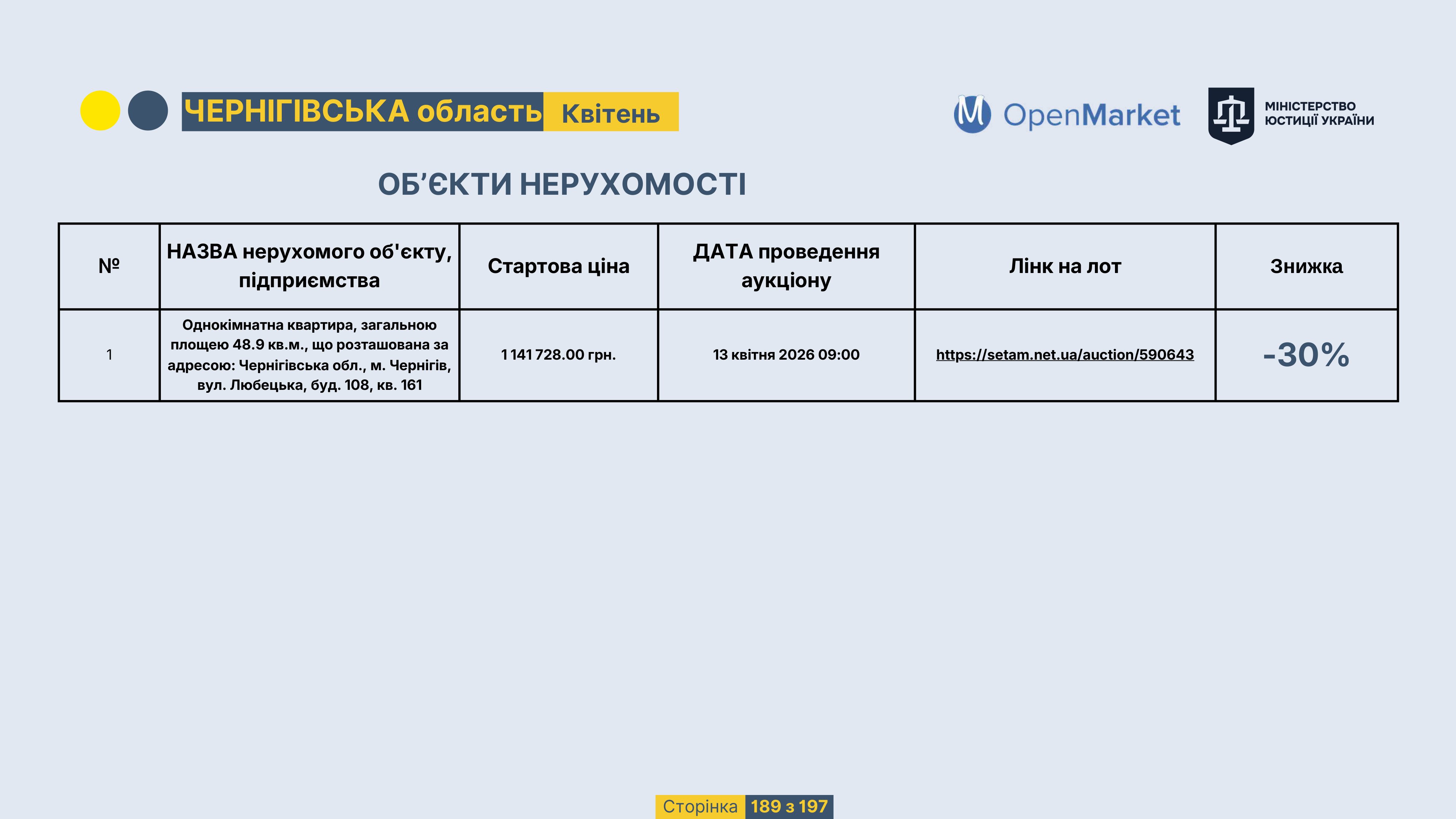 ЧЕРНІГІВСЬКА область Квітень

OpenMarket

МІНІСТЕРСТВО ЮСТИЦІЇ УКРАЇНИ

ОБ'ЄКТИ НЕРУХОМОСТІ

| № | НАЗВА нерухомого об'єкту, підприємства | Стартова ціна | ДАТА проведення аукціону | Лінк на лот | Знижка |
|---|---|---|---|---|---|
| 1 | Однокімнатна квартира, загальною площею 48.9 кв.м., що розташована за адресою: Чернігівська обл., м. Чернігів, вул. Любецька, буд. 108, кв. 161 | 1 141 728.00 грн. | 13 квітня 2026 09:00 | https://setam.net.ua/auction/590643 | -30% |

Сторінка 189 з 197